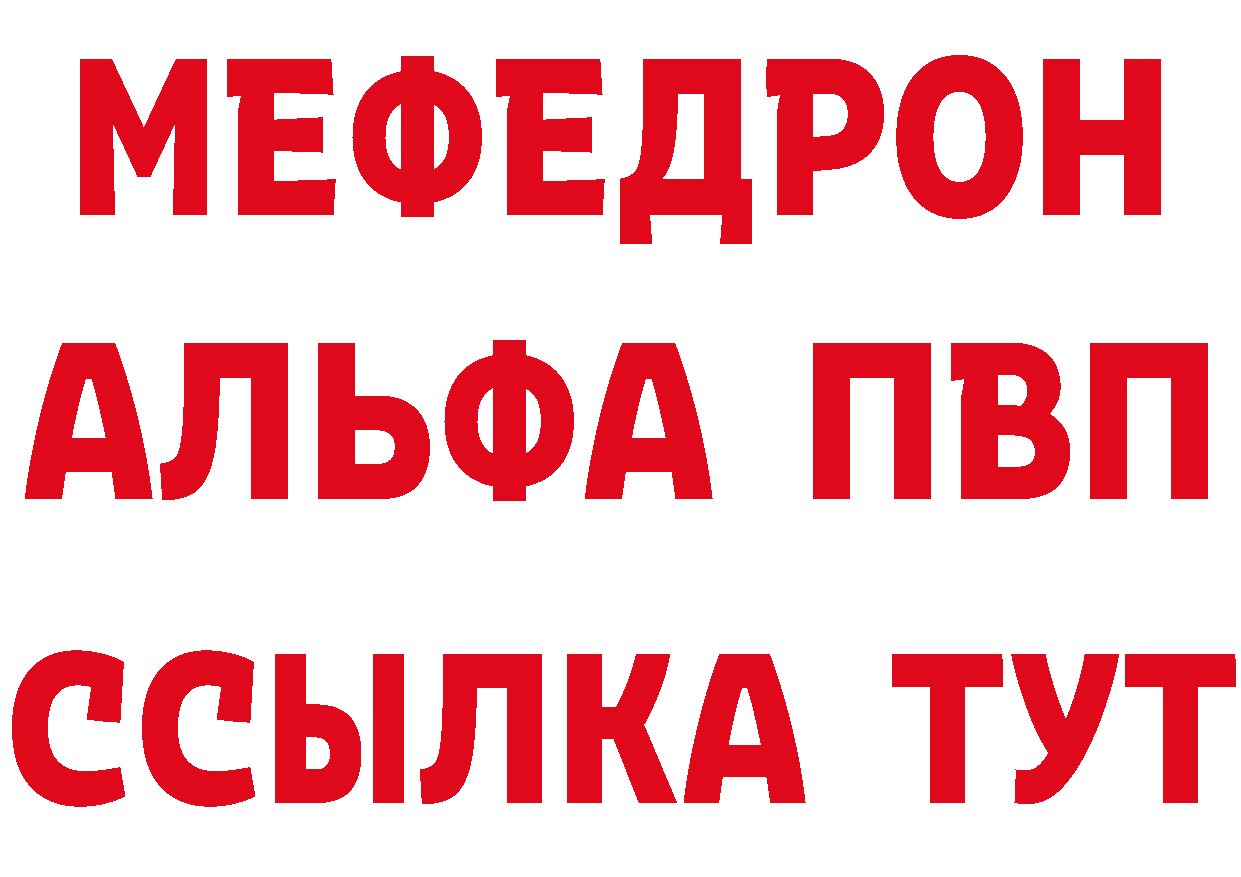 МЕФЕДРОН
АЛЬФА ПВП
ССЫЛКА ТУТ